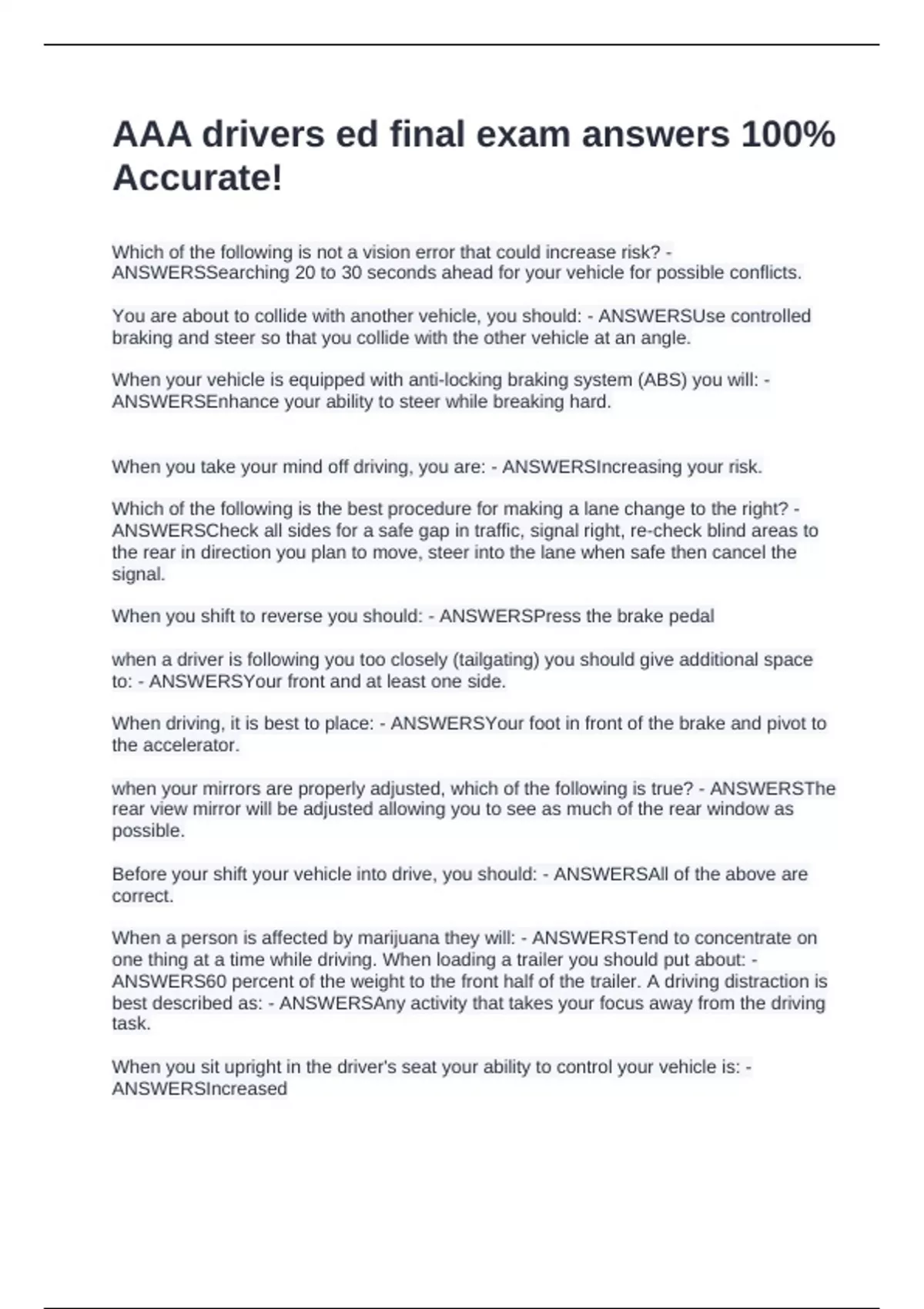 AAA drivers ed final exam answers 100% Accurate!

Which of the following is not a vision error that could increase risk? - ANSWERSSearching 20 to 30 seconds ahead for your vehicle for possible conflicts.

You are about to collide with another vehicle, you should: - ANSWERSUse controlled braking and steer so that you collide with the other vehicle at an angle.

When your vehicle is equipped with anti-locking braking system (ABS) you will: - ANSWERSEnhance your ability to steer while breaking hard.

When you take your mind off driving, you are: - ANSWERSIncreasing your risk.

Which of the following is the best procedure for making a lane change to the right? - ANSWERSCheck all sides for a safe gap in traffic, signal right, re-check blind areas to the rear in direction you plan to move, steer into the lane when safe then cancel the signal.

When you shift to reverse you should: - ANSWERSPress the brake pedal

when a driver is following you too closely (tailgating) you should give additional space to: - ANSWERSYour front and at least one side.

When driving, it is best to place: - ANSWERSYour foot in front of the brake and pivot to the accelerator.

when your mirrors are properly adjusted, which of the following is true? - ANSWERSThe rear view mirror will be adjusted allowing you to see as much of the rear window as possible.

Before your shift your vehicle into drive, you should: - ANSWERSAll of the above are correct.

When a person is affected by marijuana they will: - ANSWERSTend to concentrate on one thing at a time while driving. When loading a trailer you should put about: - ANSWERS60 percent of the weight to the front half of the trailer. A driving distraction is best described as: - ANSWERSAny activity that takes your focus away from the driving task.

When you sit upright in the driver's seat your ability to control your vehicle is: - ANSWERSIncreased